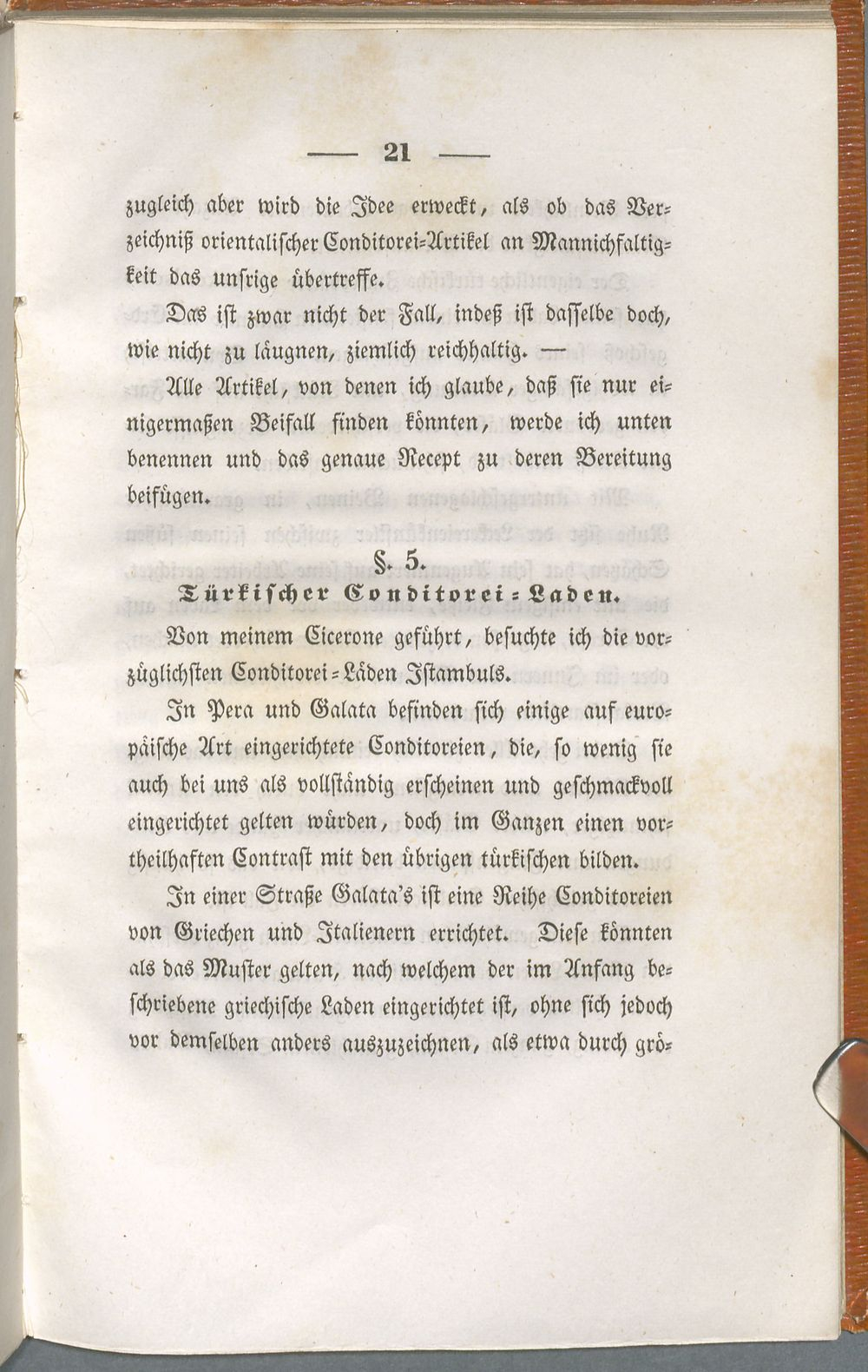 — 21 —

zugleich aber wird die Idee erweckt, als ob das Verzeichniß orientalischer Conditorei-Artikel an Mannichfaltigkeit das unsrige übertreffe.

Das ist zwar nicht der Fall, indeß ist dasselbe doch, wie nicht zu läugnen, ziemlich reichhaltig. —

Alle Artikel, von denen ich glaube, daß sie nur einigermaßen Beifall finden könnten, werde ich unten benennen und das genaue Recept zu deren Bereitung beifügen.

§. 5.

Türkischer Conditorei-Laden.

Von meinem Cicerone geführt, besuchte ich die vorzüglichsten Conditorei-Läden Istambuls.

In Pera und Galata befinden sich einige auf europäische Art eingerichtete Conditoreien, die, so wenig sie auch bei uns als vollständig erscheinen und geschmackvoll eingerichtet gelten würden, doch im Ganzen einen vortheilhaften Contrast mit den übrigen türkischen bilden.

In einer Straße Galata's ist eine Reihe Conditoreien von Griechen und Italienern errichtet. Diese könnten als das Muster gelten, nach welchem der im Anfang beschriebene griechische Laden eingerichtet ist, ohne sich jedoch vor demselben anders auszuzeichnen, als etwa durch grö-